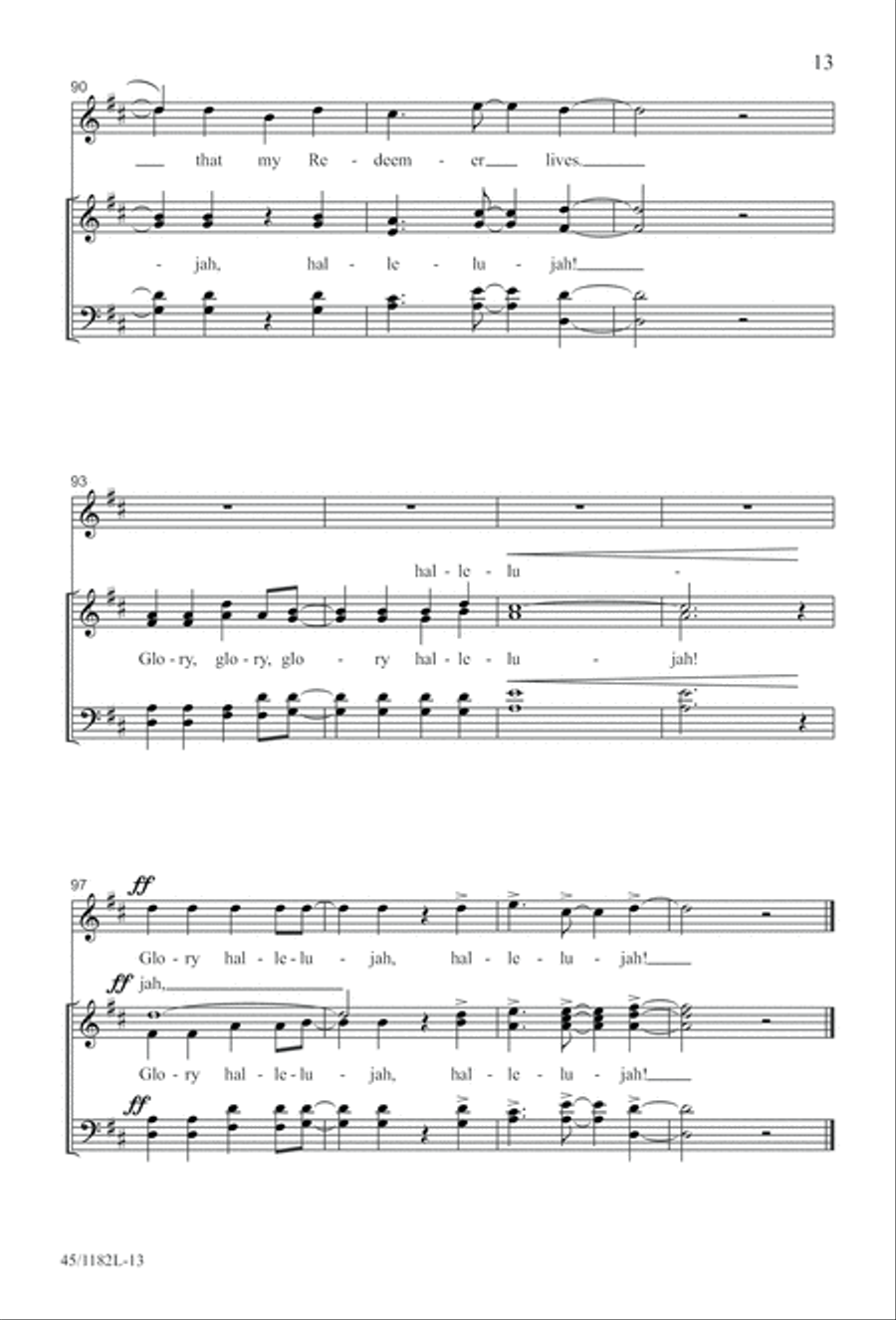 13

90

that my Re - deem - er lives.

- jah, hal - le - lu - jah!

93

hal - le - lu -

Glo - ry, glo - ry, glo - ry hal - le - lu - jah!

97

ff

Glo - ry hal - le - lu - jah, hal - le - lu - jah!

ff jah,

Glo - ry hal - le - lu - jah, hal - le - lu - jah!

ff

45/1182L-13